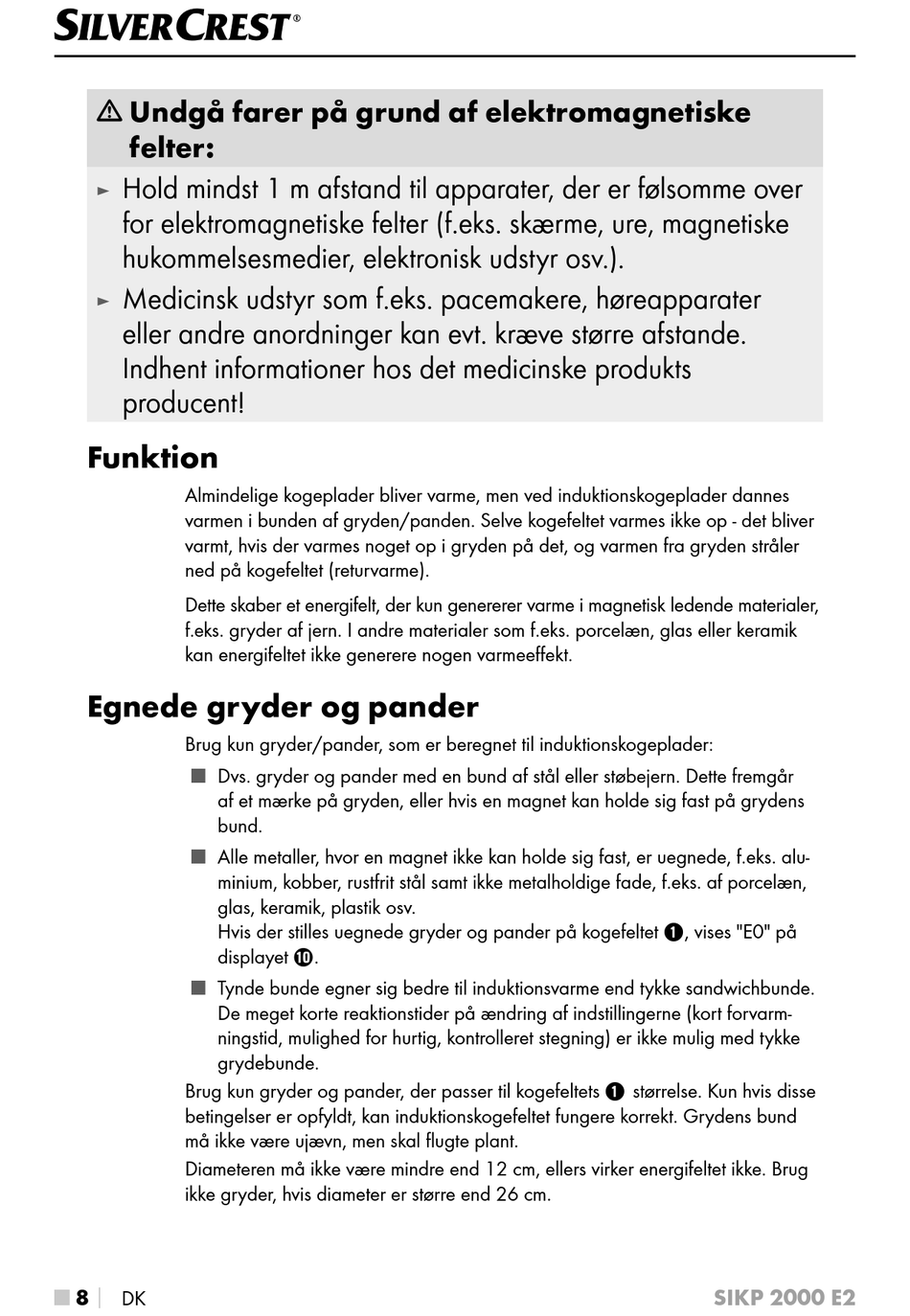 SILVERCREST®

⚠ Undgå farer på grund af elektromagnetiske felter:

► Hold mindst 1 m afstand til apparater, der er følsomme over for elektromagnetiske felter (f.eks. skærme, ure, magnetiske hukommelsesmedier, elektronisk udstyr osv.).

► Medicinsk udstyr som f.eks. pacemakere, høreapparater eller andre anordninger kan evt. kræve større afstande. Indhent informationer hos det medicinske produkts producent!

Funktion

Almindelige kogeplader bliver varme, men ved induktionskogeplader dannes varmen i bunden af gryden/panden. Selve kogefeltet varmes ikke op - det bliver varmt, hvis der varmes noget op i gryden på det, og varmen fra gryden stråler ned på kogefeltet (returvarme).

Dette skaber et energifelt, der kun genererer varme i magnetisk ledende materialer, f.eks. gryder af jern. I andre materialer som f.eks. porcelæn, glas eller keramik kan energifeltet ikke generere nogen varmeeffekt.

Egnede gryder og pander

Brug kun gryder/pander, som er beregnet til induktionskogeplader:

■ Dvs. gryder og pander med en bund af stål eller støbejern. Dette fremgår af et mærke på gryden, eller hvis en magnet kan holde sig fast på grydens bund.

■ Alle metaller, hvor en magnet ikke kan holde sig fast, er uegnede, f.eks. aluminium, kobber, rustfrit stål samt ikke metalholdige fade, f.eks. af porcelæn, glas, keramik, plastik osv.
Hvis der stilles uegnede gryder og pander på kogefeltet ❶, vises "E0" på displayet ❿.

■ Tynde bunde egner sig bedre til induktionsvarme end tykke sandwichbunde. De meget korte reaktionstider på ændring af indstillingerne (kort forvarmningstid, mulighed for hurtig, kontrolleret stegning) er ikke mulig med tykke grydebunde.

Brug kun gryder og pander, der passer til kogefeltets ❶ størrelse. Kun hvis disse betingelser er opfyldt, kan induktionskogefeltet fungere korrekt. Grydens bund må ikke være ujævn, men skal flugte plant.

Diameteren må ikke være mindre end 12 cm, ellers virker energifeltet ikke. Brug ikke gryder, hvis diameter er større end 26 cm.

■ 8 | DK SIKP 2000 E2